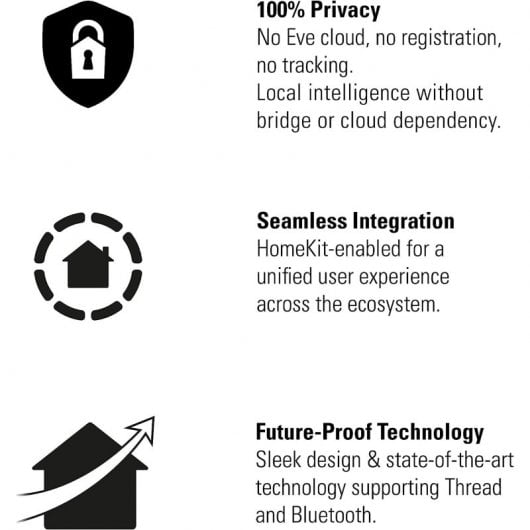 100% Privacy
No Eve cloud, no registration, no tracking.
Local intelligence without bridge or cloud dependency.

Seamless Integration
HomeKit-enabled for a unified user experience across the ecosystem.

Future-Proof Technology
Sleek design & state-of-the-art technology supporting Thread and Bluetooth.